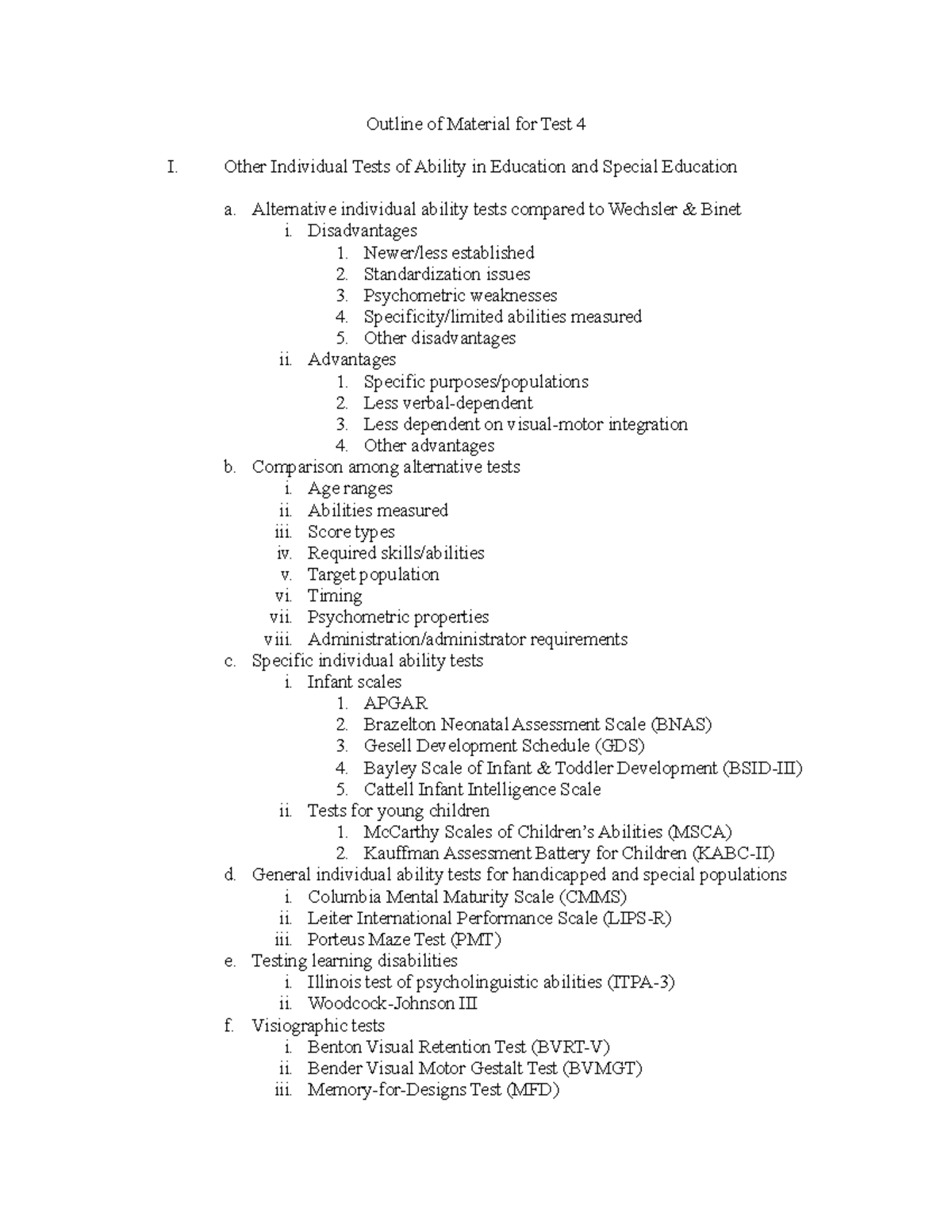 Outline of Material for Test 4

I. Other Individual Tests of Ability in Education and Special Education

a. Alternative individual ability tests compared to Wechsler & Binet
i. Disadvantages
1. Newer/less established
2. Standardization issues
3. Psychometric weaknesses
4. Specificity/limited abilities measured
5. Other disadvantages
ii. Advantages
1. Specific purposes/populations
2. Less verbal-dependent
3. Less dependent on visual-motor integration
4. Other advantages
b. Comparison among alternative tests
i. Age ranges
ii. Abilities measured
iii. Score types
iv. Required skills/abilities
v. Target population
vi. Timing
vii. Psychometric properties
viii. Administration/administrator requirements
c. Specific individual ability tests
i. Infant scales
1. APGAR
2. Brazelton Neonatal Assessment Scale (BNAS)
3. Gesell Development Schedule (GDS)
4. Bayley Scale of Infant & Toddler Development (BSID-III)
5. Cattell Infant Intelligence Scale
ii. Tests for young children
1. McCarthy Scales of Children's Abilities (MSCA)
2. Kauffman Assessment Battery for Children (KABC-II)
d. General individual ability tests for handicapped and special populations
i. Columbia Mental Maturity Scale (CMMS)
ii. Leiter International Performance Scale (LIPS-R)
iii. Porteus Maze Test (PMT)
e. Testing learning disabilities
i. Illinois test of psycholinguistic abilities (ITPA-3)
ii. Woodcock-Johnson III
f. Visiographic tests
i. Benton Visual Retention Test (BVRT-V)
ii. Bender Visual Motor Gestalt Test (BVMGT)
iii. Memory-for-Designs Test (MFD)